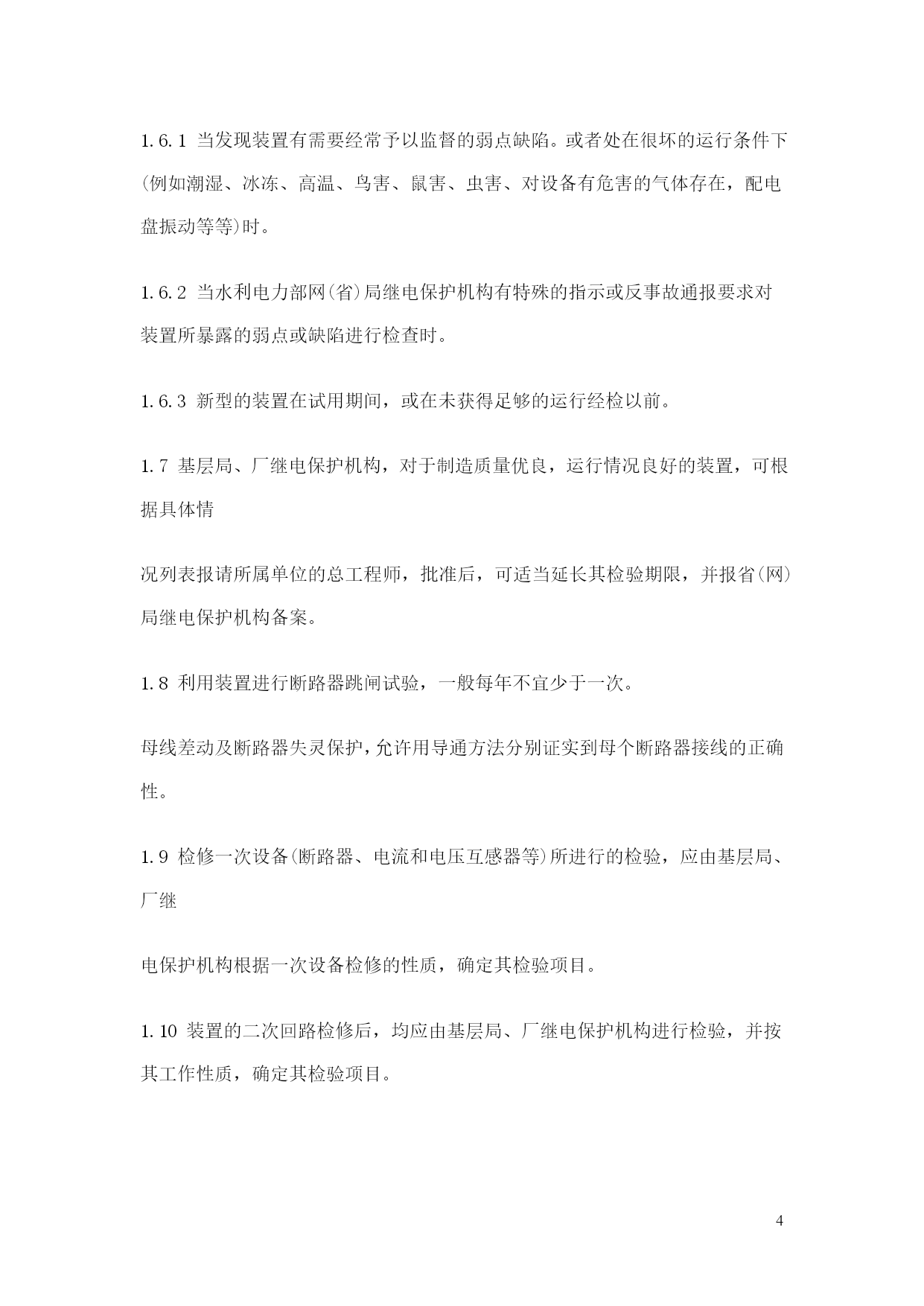 1.6.1 当发现装置有需要经常予以监督的弱点缺陷。或者处在很坏的运行条件下(例如潮湿、冰冻、高温、鸟害、鼠害、虫害、对设备有危害的气体存在，配电盘振动等等)时。

1.6.2 当水利电力部网(省)局继电保护机构有特殊的指示或反事故通报要求对装置所暴露的弱点或缺陷进行检查时。

1.6.3 新型的装置在试用期间，或在未获得足够的运行经检以前。

1.7 基层局、厂继电保护机构，对于制造质量优良，运行情况良好的装置，可根据具体情

况列表报请所属单位的总工程师，批准后，可适当延长其检验期限，并报省(网)局继电保护机构备案。

1.8 利用装置进行断路器跳闸试验，一般每年不宜少于一次。

母线差动及断路器失灵保护，允许用导通方法分别证实到母个断路器接线的正确性。

1.9 检修一次设备(断路器、电流和电压互感器等)所进行的检验，应由基层局、厂继

电保护机构根据一次设备检修的性质，确定其检验项目。

1.10 装置的二次回路检修后，均应由基层局、厂继电保护机构进行检验，并按其工作性质，确定其检验项目。

4